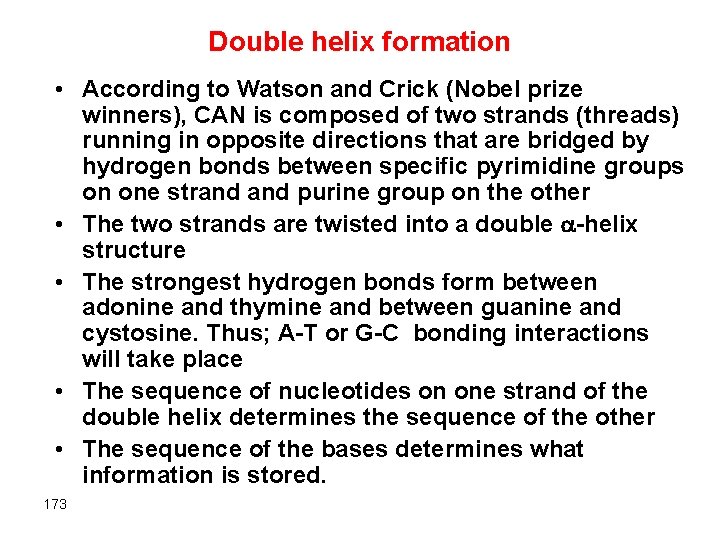 Double helix formation

• According to Watson and Crick (Nobel prize winners), CAN is composed of two strands (threads) running in opposite directions that are bridged by hydrogen bonds between specific pyrimidine groups on one strand and purine group on the other

• The two strands are twisted into a double $\alpha$-helix structure

• The strongest hydrogen bonds form between adonine and thymine and between guanine and cystosine. Thus; A-T or G-C bonding interactions will take place

• The sequence of nucleotides on one strand of the double helix determines the sequence of the other

• The sequence of the bases determines what information is stored.

173